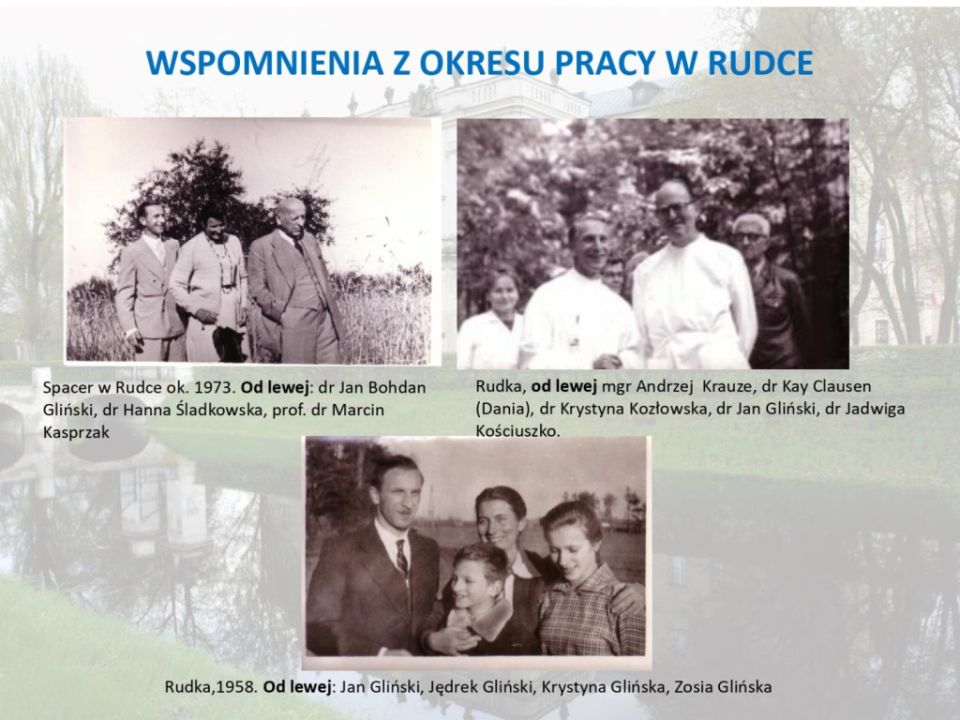 WSPOMNIENIA Z OKRESU PRACY W RUDCE

Spacer w Rudce ok. 1973. Od lewej: dr Jan Bohdan Gliński, dr Hanna Śladkowska, prof. dr Marcin Kasprzak

Rudka, od lewej mgr Andrzej Krauze, dr Kay Clausen (Dania), dr Krystyna Kozłowska, dr Jan Gliński, dr Jadwiga Kościuszko.

Rudka,1958. Od lewej: Jan Gliński, Jędrek Gliński, Krystyna Glińska, Zosia Glińska